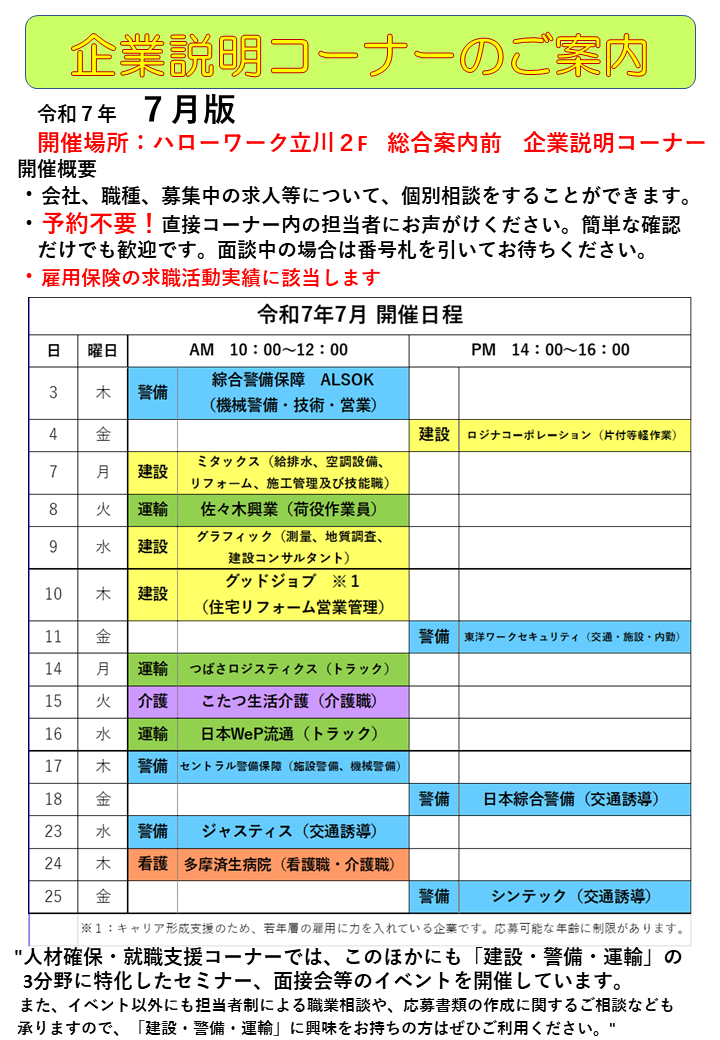 企業説明コーナーのご案内

令和７年　７月版

開催場所：ハローワーク立川２F　総合案内前　企業説明コーナー

開催概要
・会社、職種、募集中の求人等について、個別相談をすることができます。
・予約不要！直接コーナー内の担当者にお声がけください。簡単な確認だけでも歓迎です。面談中の場合は番号札を引いてお待ちください。
・雇用保険の求職活動実績に該当します

令和7年7月 開催日程

| 日 | 曜日 | AM 10：00～12：00 | | PM 14：00～16：00 | |
|---|---|---|---|---|---|
| 3 | 木 | 警備 | 綜合警備保障　ALSOK（機械警備・技術・営業） | | |
| 4 | 金 | | | 建設 | ロジナコーポレーション（片付等軽作業） |
| 7 | 月 | 建設 | ミタックス（給排水、空調設備、リフォーム、施工管理及び技能職） | | |
| 8 | 火 | 運輸 | 佐々木興業（荷役作業員） | | |
| 9 | 水 | 建設 | グラフィック（測量、地質調査、建設コンサルタント） | | |
| 10 | 木 | 建設 | グッドジョブ　※１（住宅リフォーム営業管理） | | |
| 11 | 金 | | | 警備 | 東洋ワークセキュリティ（交通・施設・内勤） |
| 14 | 月 | 運輸 | つばさロジスティクス（トラック） | | |
| 15 | 火 | 介護 | こたつ生活介護（介護職） | | |
| 16 | 水 | 運輸 | 日本WeP流通（トラック） | | |
| 17 | 木 | 警備 | セントラル警備保障（施設警備、機械警備） | | |
| 18 | 金 | | | 警備 | 日本綜合警備（交通誘導） |
| 23 | 水 | 警備 | ジャスティス（交通誘導） | | |
| 24 | 木 | 看護 | 多摩済生病院（看護職・介護職） | | |
| 25 | 金 | | | 警備 | シンテック（交通誘導） |

※１：キャリア形成支援のため、若年層の雇用に力を入れている企業です。応募可能な年齢に制限があります。

"人材確保・就職支援コーナーでは、このほかにも「建設・警備・運輸」の3分野に特化したセミナー、面接会等のイベントを開催しています。
また、イベント以外にも担当者制による職業相談や、応募書類の作成に関するご相談なども承りますので、「建設・警備・運輸」に興味をお持ちの方はぜひご利用ください。"